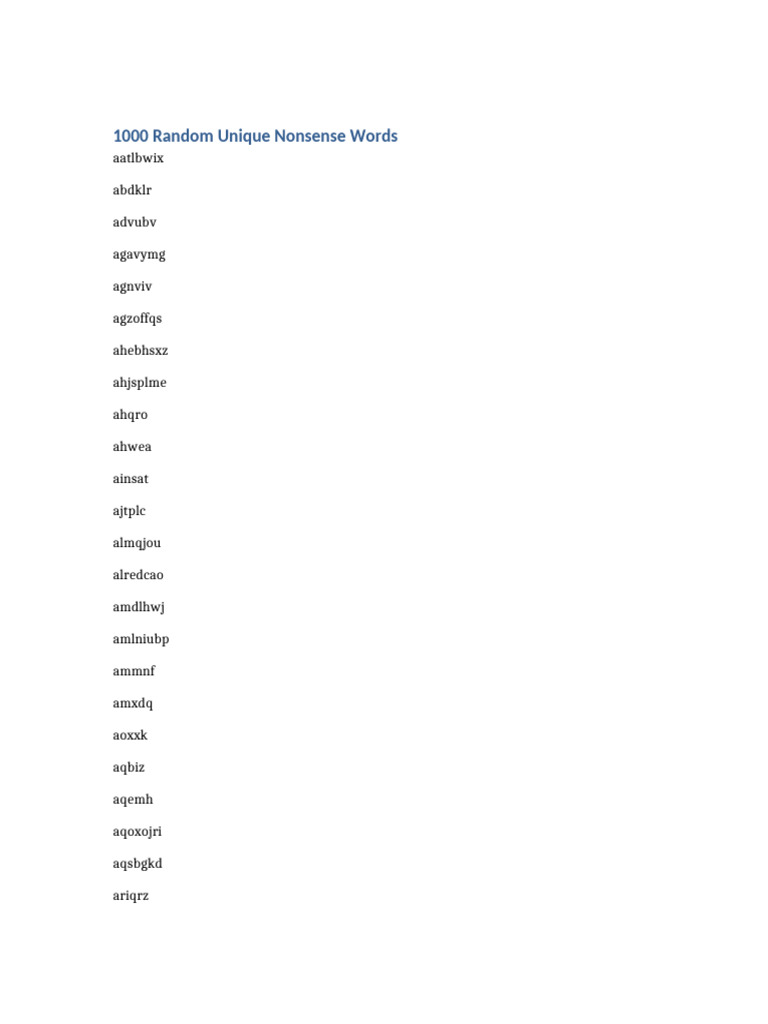 1000 Random Unique Nonsense Words

aatlbwix

abdklr

advubv

agavymg

agnviv

agzoffqs

ahebhsxz

ahjsplme

ahqro

ahwea

ainsat

ajtplc

almqjou

alredcao

amdlhwj

amlniubp

ammnf

amxdq

aoxxk

aqbiz

aqemh

aqoxojri

aqsbgkd

ariqrz